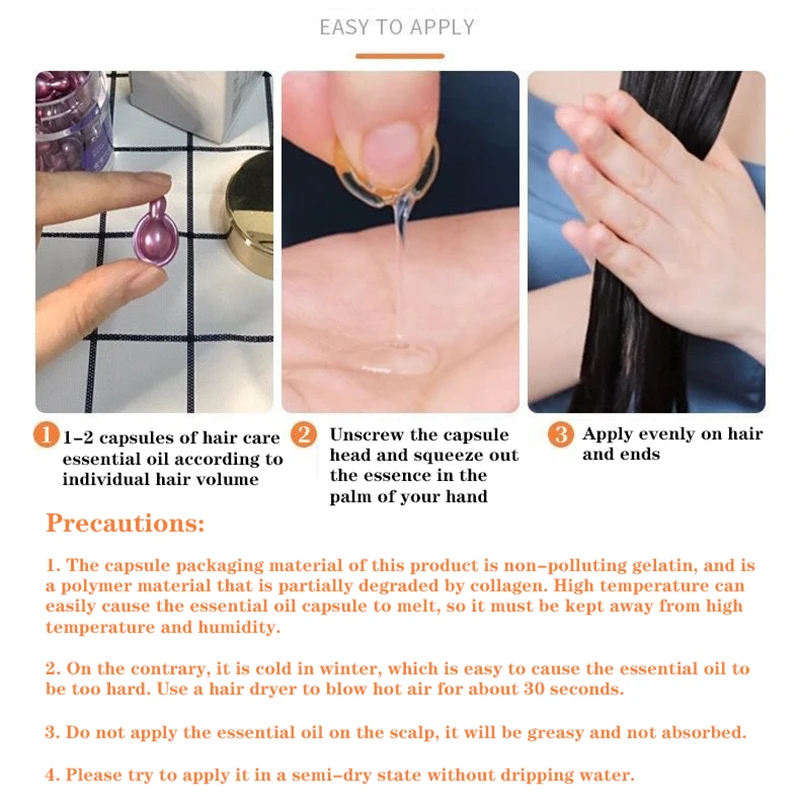 EASY TO APPLY

1 1-2 capsules of hair care essential oil according to individual hair volume

2 Unscrew the capsule head and squeeze out the essence in the palm of your hand

3 Apply evenly on hair and ends

Precautions:

1. The capsule packaging material of this product is non-polluting gelatin, and is a polymer material that is partially degraded by collagen. High temperature can easily cause the essential oil capsule to melt, so it must be kept away from high temperature and humidity.

2. On the contrary, it is cold in winter, which is easy to cause the essential oil to be too hard. Use a hair dryer to blow hot air for about 30 seconds.

3. Do not apply the essential oil on the scalp, it will be greasy and not absorbed.

4. Please try to apply it in a semi-dry state without dripping water.